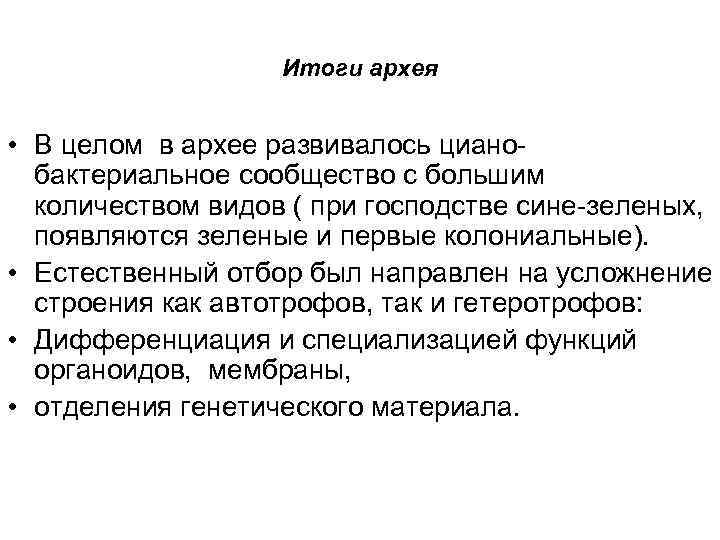 Итоги архея

• В целом в архее развивалось циано-бактериальное сообщество с большим количеством видов ( при господстве сине-зеленых, появляются зеленые и первые колониальные).
• Естественный отбор был направлен на усложнение строения как автотрофов, так и гетеротрофов:
• Дифференциация и специализацией функций органоидов, мембраны,
• отделения генетического материала.